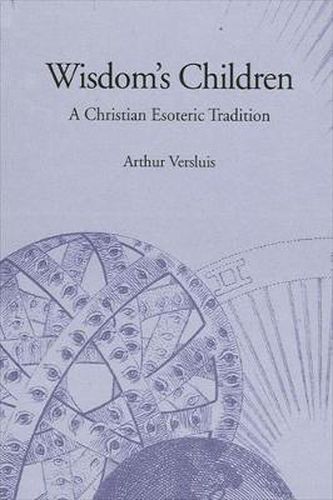 Wisdom's Children

A Christian Esoteric Tradition

Arthur Versluis